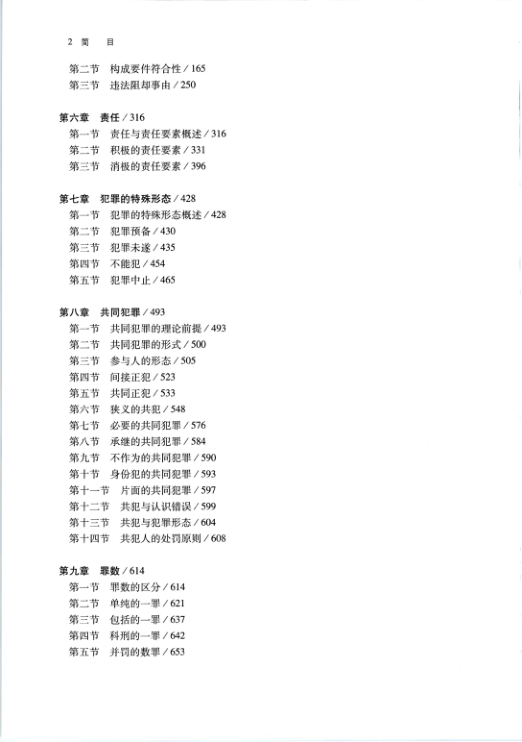 2 简 目

第二节 构成要件符合性 / 165
第三节 违法阻却事由 / 250

第六章 责任 / 316
第一节 责任与责任要素概述 / 316
第二节 积极的责任要素 / 331
第三节 消极的责任要素 / 396

第七章 犯罪的特殊形态 / 428
第一节 犯罪的特殊形态概述 / 428
第二节 犯罪预备 / 430
第三节 犯罪未遂 / 435
第四节 不能犯 / 454
第五节 犯罪中止 / 465

第八章 共同犯罪 / 493
第一节 共同犯罪的理论前提 / 493
第二节 共同犯罪的形式 / 500
第三节 参与人的形态 / 505
第四节 间接正犯 / 523
第五节 共同正犯 / 533
第六节 狭义的共犯 / 548
第七节 必要的共同犯罪 / 576
第八节 承继的共同犯罪 / 584
第九节 不作为的共同犯罪 / 590
第十节 身份犯的共同犯罪 / 593
第十一节 片面的共同犯罪 / 597
第十二节 共犯与认识错误 / 599
第十三节 共犯与犯罪形态 / 604
第十四节 共犯人的处罚原则 / 608

第九章 罪数 / 614
第一节 罪数的区分 / 614
第二节 单纯的一罪 / 621
第三节 包括的一罪 / 637
第四节 科刑的一罪 / 642
第五节 并罚的数罪 / 653